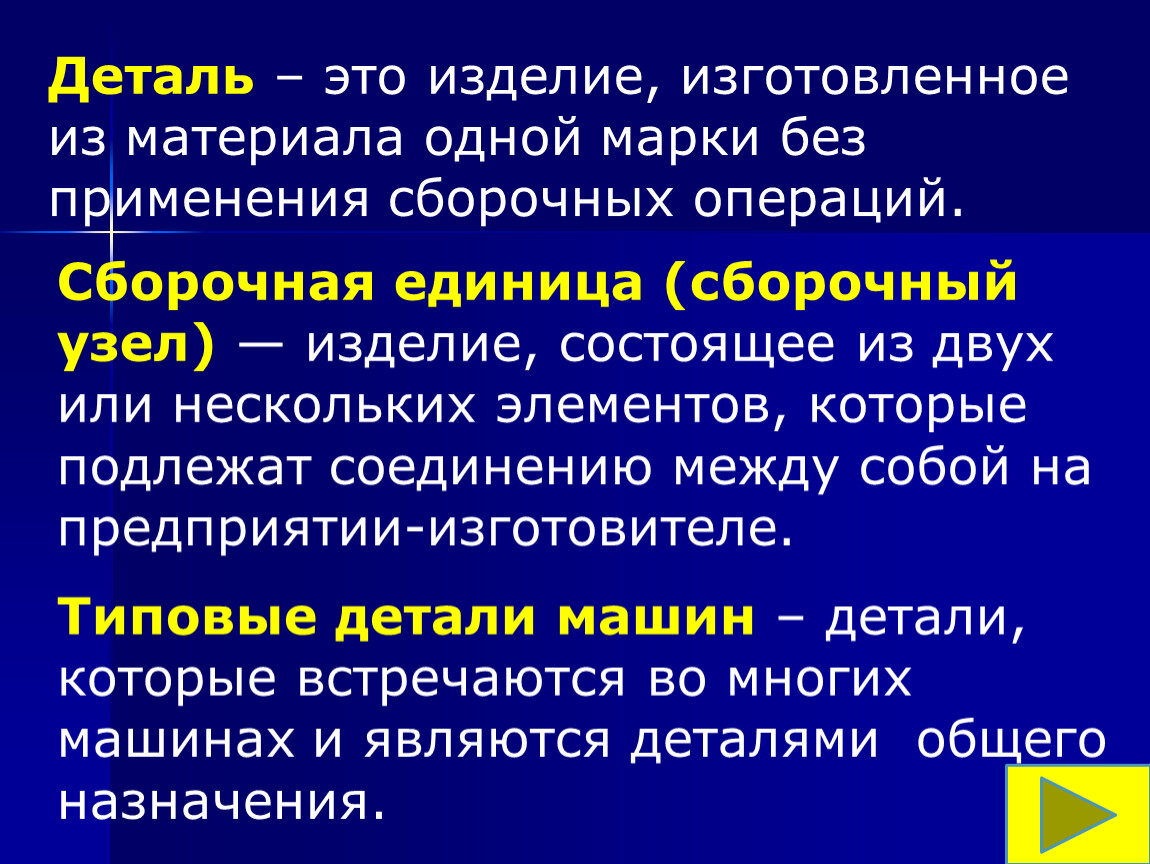 Деталь – это изделие, изготовленное из материала одной марки без применения сборочных операций.

Сборочная единица (сборочный узел) — изделие, состоящее из двух или нескольких элементов, которые подлежат соединению между собой на предприятии-изготовителе.

Типовые детали машин – детали, которые встречаются во многих машинах и являются деталями общего назначения.